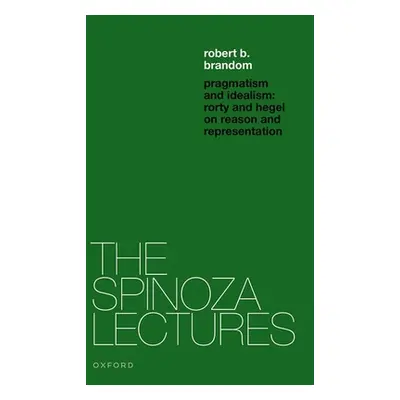 robert b. brandom

pragmatism and idealism: rorty and hegel on reason and representation

THE SPINOZA LECTURES

OXFORD